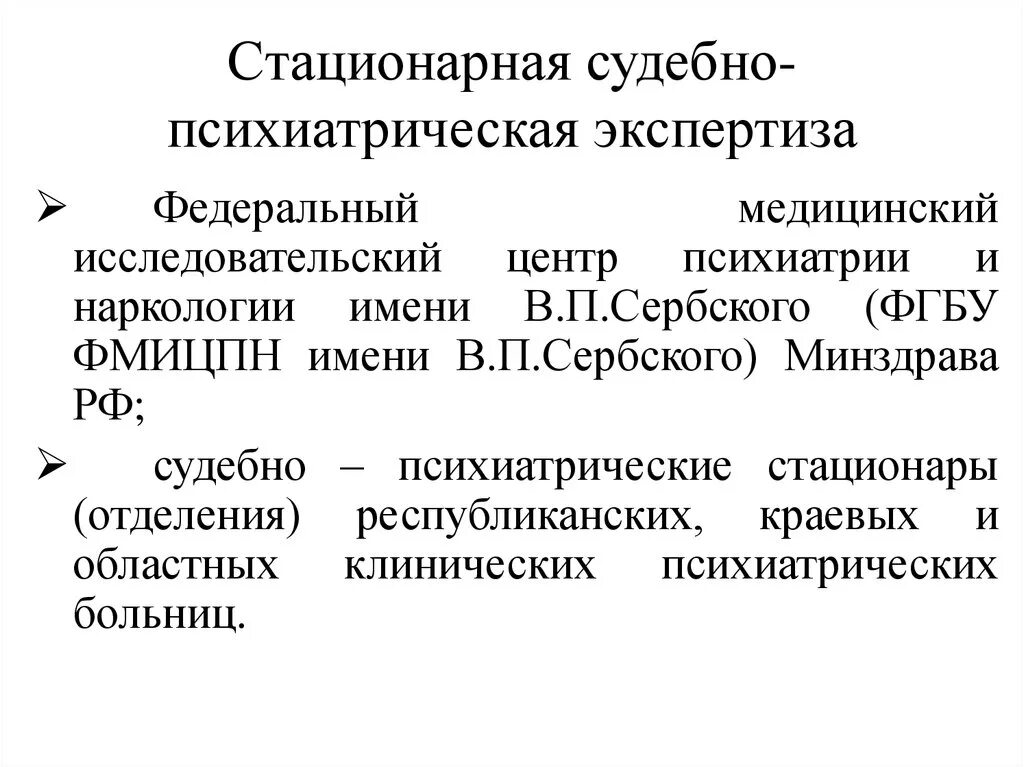 Стационарная судебно-психиатрическая экспертиза

➢ Федеральный медицинский исследовательский центр психиатрии и наркологии имени В.П.Сербского (ФГБУ ФМИЦПН имени В.П.Сербского) Минздрава РФ;

➢ судебно – психиатрические стационары (отделения) республиканских, краевых и областных клинических психиатрических больниц.